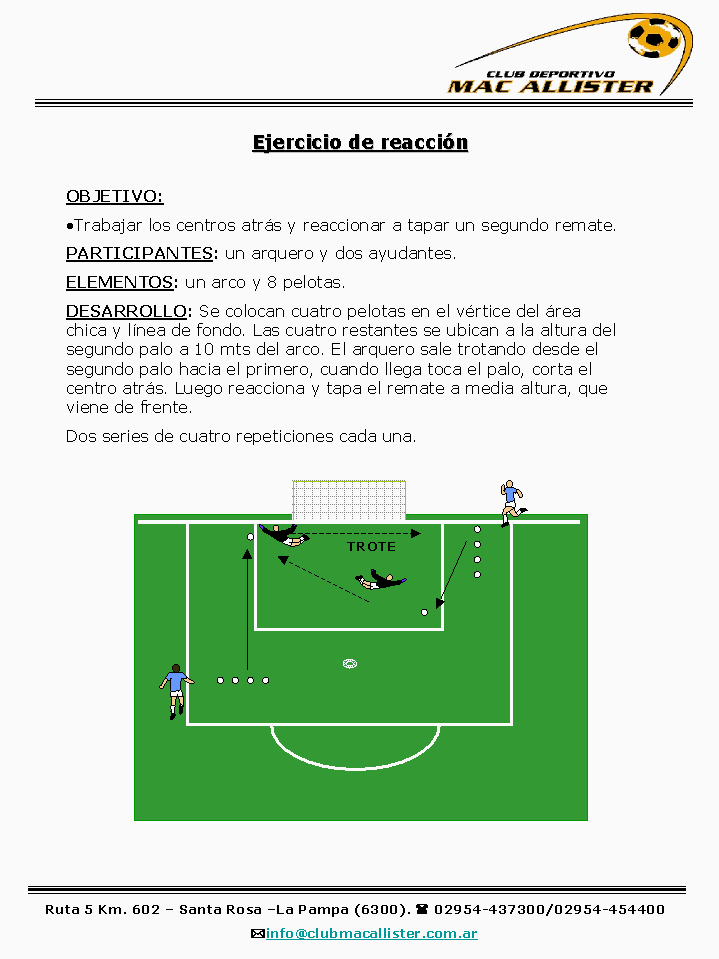 CLUB DEPORTIVO
MAC ALLISTER

Ejercicio de reacción

OBJETIVO:

•Trabajar los centros atrás y reaccionar a tapar un segundo remate.

PARTICIPANTES: un arquero y dos ayudantes.

ELEMENTOS: un arco y 8 pelotas.

DESARROLLO: Se colocan cuatro pelotas en el vértice del área chica y línea de fondo. Las cuatro restantes se ubican a la altura del segundo palo a 10 mts del arco. El arquero sale trotando desde el segundo palo hacia el primero, cuando llega toca el palo, corta el centro atrás. Luego reacciona y tapa el remate a media altura, que viene de frente.

Dos series de cuatro repeticiones cada una.

TROTE

Ruta 5 Km. 602 – Santa Rosa –La Pampa (6300). ☎ 02954-437300/02954-454400

✉info@clubmacallister.com.ar